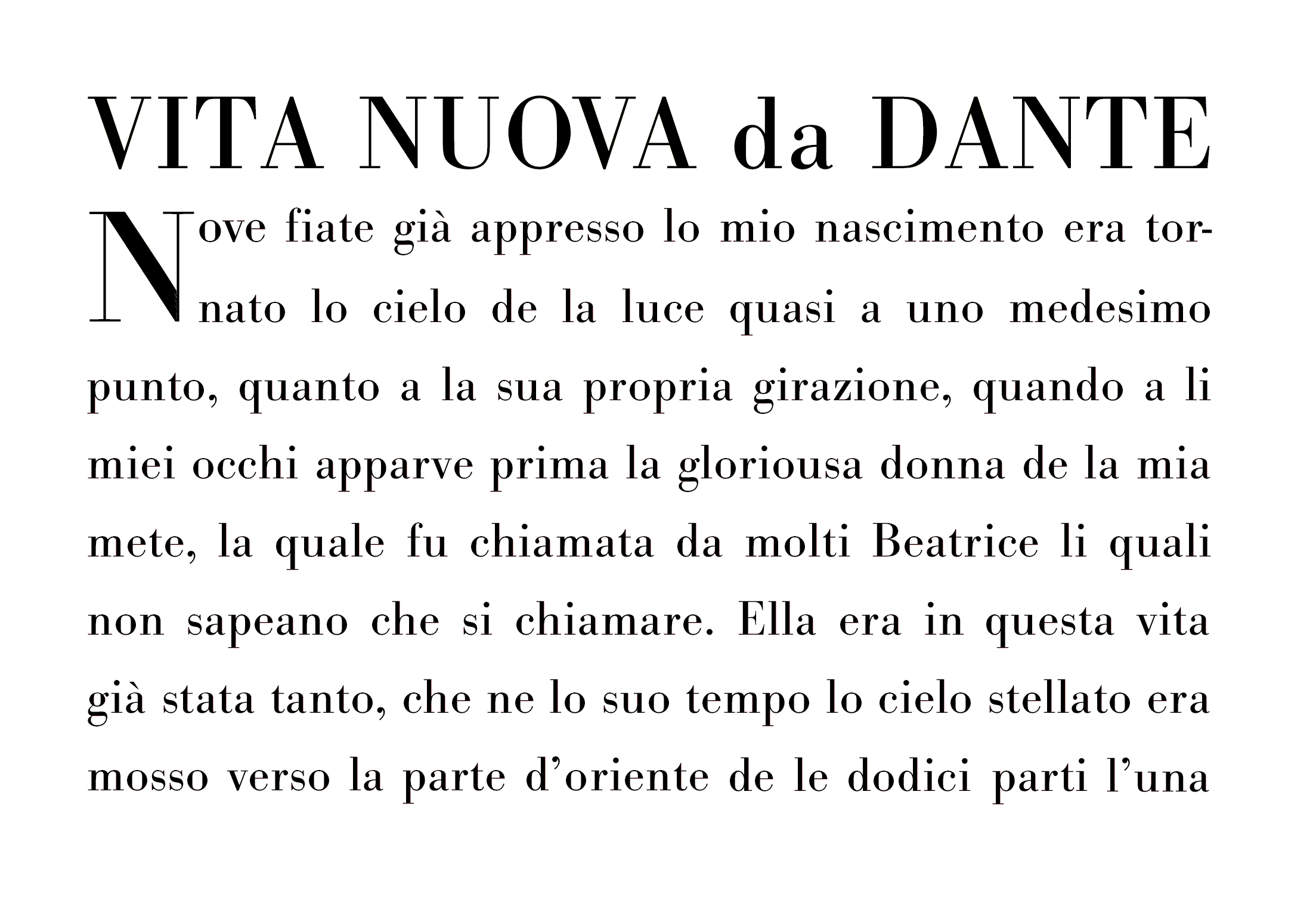 VITA NUOVA da DANTE

Nove fiate già appresso lo mio nascimento era tornato lo cielo de la luce quasi a uno medesimo punto, quanto a la sua propria girazione, quando a li miei occhi apparve prima la gloriousa donna de la mia mete, la quale fu chiamata da molti Beatrice li quali non sapeano che si chiamare. Ella era in questa vita già stata tanto, che ne lo suo tempo lo cielo stellato era mosso verso la parte d'oriente de le dodici parti l'una